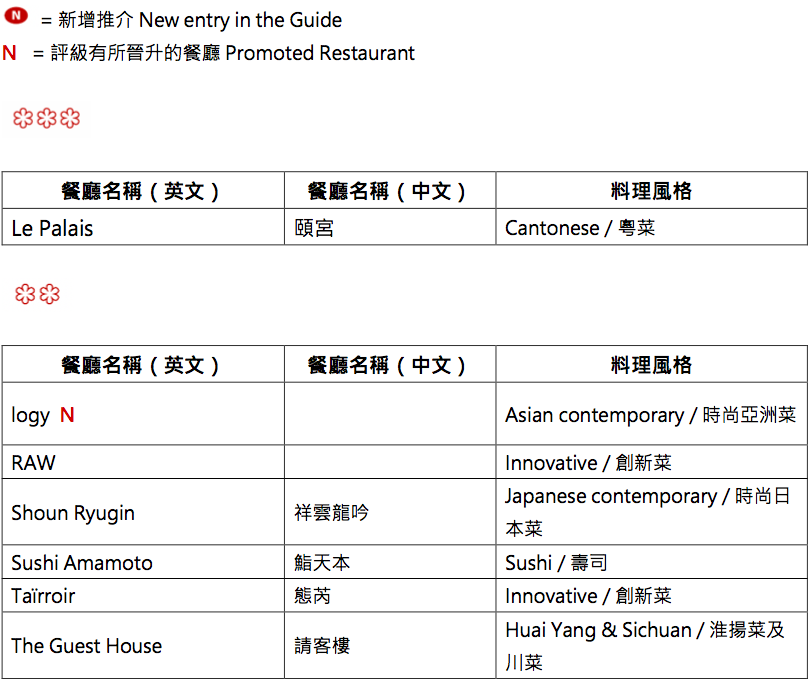 N = 新增推介 New entry in the Guide
N = 評級有所晉升的餐廳 Promoted Restaurant

| 餐廳名稱（英文） | 餐廳名稱（中文） | 料理風格 |
|---|---|---|
| Le Palais | 頤宮 | Cantonese / 粵菜 |

| 餐廳名稱（英文） | 餐廳名稱（中文） | 料理風格 |
|---|---|---|
| logy N | | Asian contemporary / 時尚亞洲菜 |
| RAW | | Innovative / 創新菜 |
| Shoun Ryugin | 祥雲龍吟 | Japanese contemporary / 時尚日本菜 |
| Sushi Amamoto | 鮨天本 | Sushi / 壽司 |
| Taïrroir | 態芮 | Innovative / 創新菜 |
| The Guest House | 請客樓 | Huai Yang & Sichuan / 淮揚菜及川菜 |